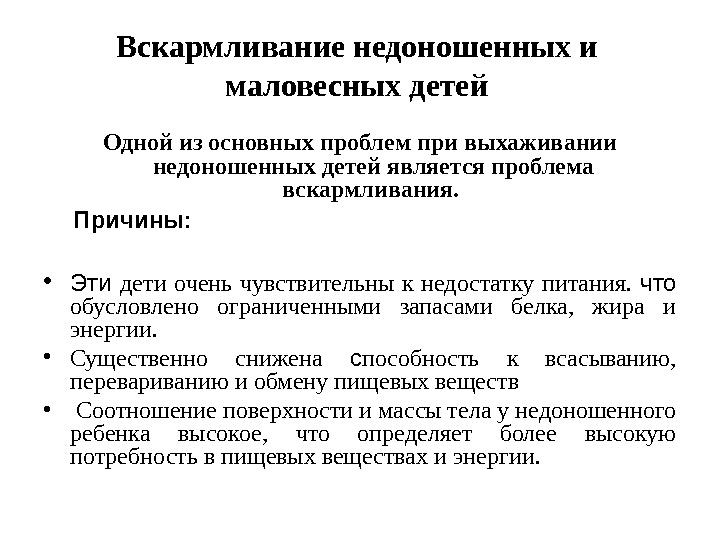 Вскармливание недоношенных и маловесных детей

Одной из основных проблем при выхаживании недоношенных детей является проблема вскармливания.

Причины:

• Эти дети очень чувствительны к недостатку питания. что обусловлено ограниченными запасами белка, жира и энергии.

• Существенно снижена способность к всасыванию, перевариванию и обмену пищевых веществ

• Соотношение поверхности и массы тела у недоношенного ребенка высокое, что определяет более высокую потребность в пищевых веществах и энергии.